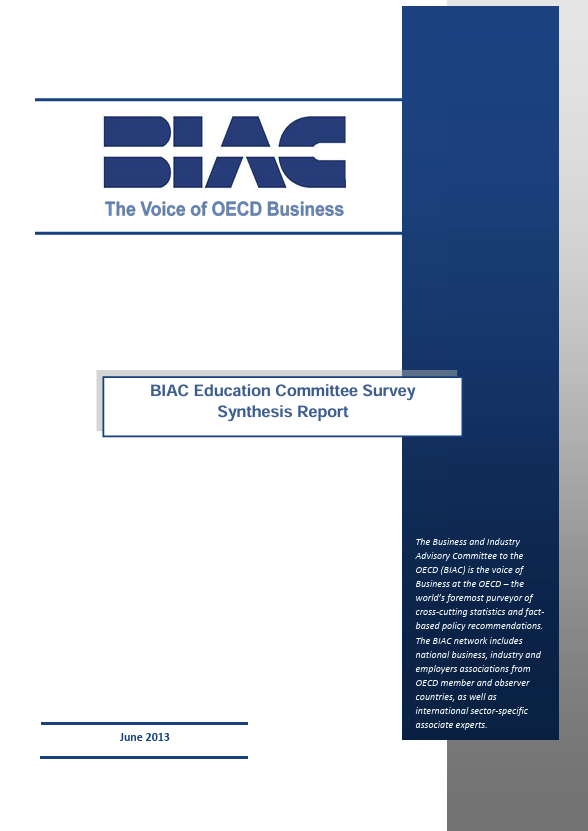 BIAC

The Voice of OECD Business

BIAC Education Committee Survey Synthesis Report

The Business and Industry Advisory Committee to the OECD (BIAC) is the voice of Business at the OECD – the world's foremost purveyor of cross-cutting statistics and fact-based policy recommendations. The BIAC network includes national business, industry and employers associations from OECD member and observer countries, as well as international sector-specific associate experts.

June 2013